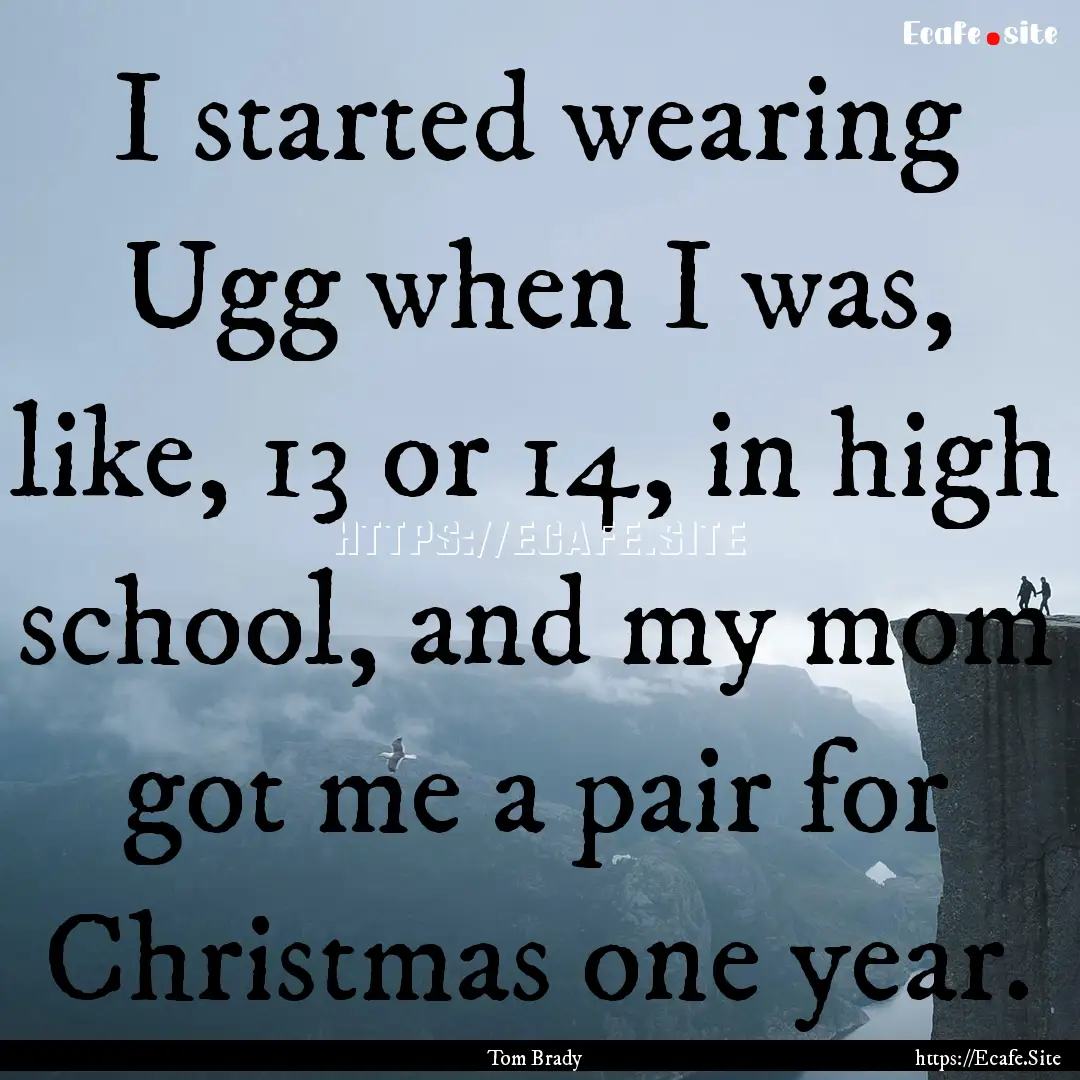 Ecafe.site

I started wearing Ugg when I was, like, 13 or 14, in high school, and my mom got me a pair for Christmas one year.

HTTPS://ECAFE.SITE

Tom Brady

https://Ecafe.Site